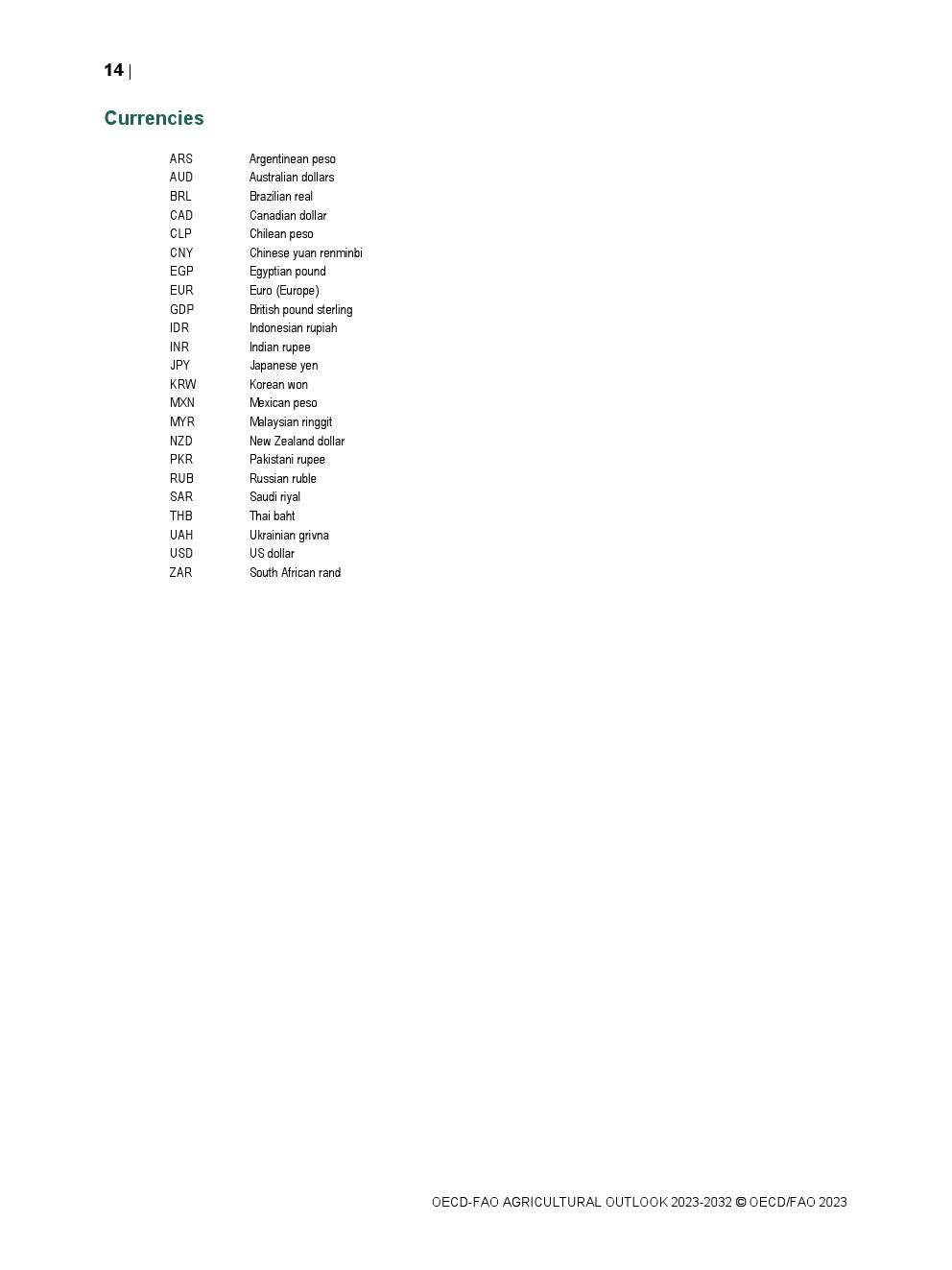 14 |

Currencies

| | |
|---|---|
| ARS | Argentinean peso |
| AUD | Australian dollars |
| BRL | Brazilian real |
| CAD | Canadian dollar |
| CLP | Chilean peso |
| CNY | Chinese yuan renminbi |
| EGP | Egyptian pound |
| EUR | Euro (Europe) |
| GDP | British pound sterling |
| IDR | Indonesian rupiah |
| INR | Indian rupee |
| JPY | Japanese yen |
| KRW | Korean won |
| MXN | Mexican peso |
| MYR | Malaysian ringgit |
| NZD | New Zealand dollar |
| PKR | Pakistani rupee |
| RUB | Russian ruble |
| SAR | Saudi riyal |
| THB | Thai baht |
| UAH | Ukrainian grivna |
| USD | US dollar |
| ZAR | South African rand |

OECD-FAO AGRICULTURAL OUTLOOK 2023-2032 © OECD/FAO 2023